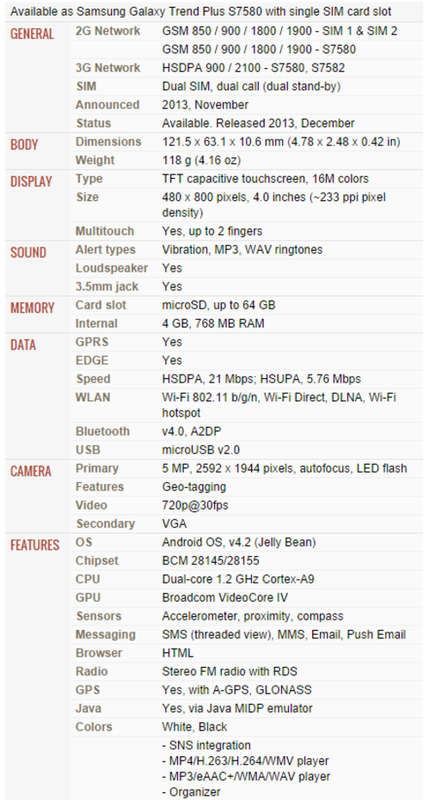 Available as Samsung Galaxy Trend Plus S7580 with single SIM card slot

| | | |
|---|---|---|
| GENERAL | 2G Network | GSM 850 / 900 / 1800 / 1900 - SIM 1 & SIM 2 |
| | | GSM 850 / 900 / 1800 / 1900 - S7580 |
| | 3G Network | HSDPA 900 / 2100 - S7580, S7582 |
| | SIM | Dual SIM, dual call (dual stand-by) |
| | Announced | 2013, November |
| | Status | Available. Released 2013, December |
| BODY | Dimensions | 121.5 x 63.1 x 10.6 mm (4.78 x 2.48 x 0.42 in) |
| | Weight | 118 g (4.16 oz) |
| DISPLAY | Type | TFT capacitive touchscreen, 16M colors |
| | Size | 480 x 800 pixels, 4.0 inches (~233 ppi pixel density) |
| | Multitouch | Yes, up to 2 fingers |
| SOUND | Alert types | Vibration, MP3, WAV ringtones |
| | Loudspeaker | Yes |
| | 3.5mm jack | Yes |
| MEMORY | Card slot | microSD, up to 64 GB |
| | Internal | 4 GB, 768 MB RAM |
| DATA | GPRS | Yes |
| | EDGE | Yes |
| | Speed | HSDPA, 21 Mbps; HSUPA, 5.76 Mbps |
| | WLAN | Wi-Fi 802.11 b/g/n, Wi-Fi Direct, DLNA, Wi-Fi hotspot |
| | Bluetooth | v4.0, A2DP |
| | USB | microUSB v2.0 |
| CAMERA | Primary | 5 MP, 2592 x 1944 pixels, autofocus, LED flash |
| | Features | Geo-tagging |
| | Video | 720p@30fps |
| | Secondary | VGA |
| FEATURES | OS | Android OS, v4.2 (Jelly Bean) |
| | Chipset | BCM 28145/28155 |
| | CPU | Dual-core 1.2 GHz Cortex-A9 |
| | GPU | Broadcom VideoCore IV |
| | Sensors | Accelerometer, proximity, compass |
| | Messaging | SMS (threaded view), MMS, Email, Push Email |
| | Browser | HTML |
| | Radio | Stereo FM radio with RDS |
| | GPS | Yes, with A-GPS, GLONASS |
| | Java | Yes, via Java MIDP emulator |
| | Colors | White, Black |
| | | - SNS integration<br>- MP4/H.263/H.264/WMV player<br>- MP3/eAAC+/WMA/WAV player<br>- Organizer |